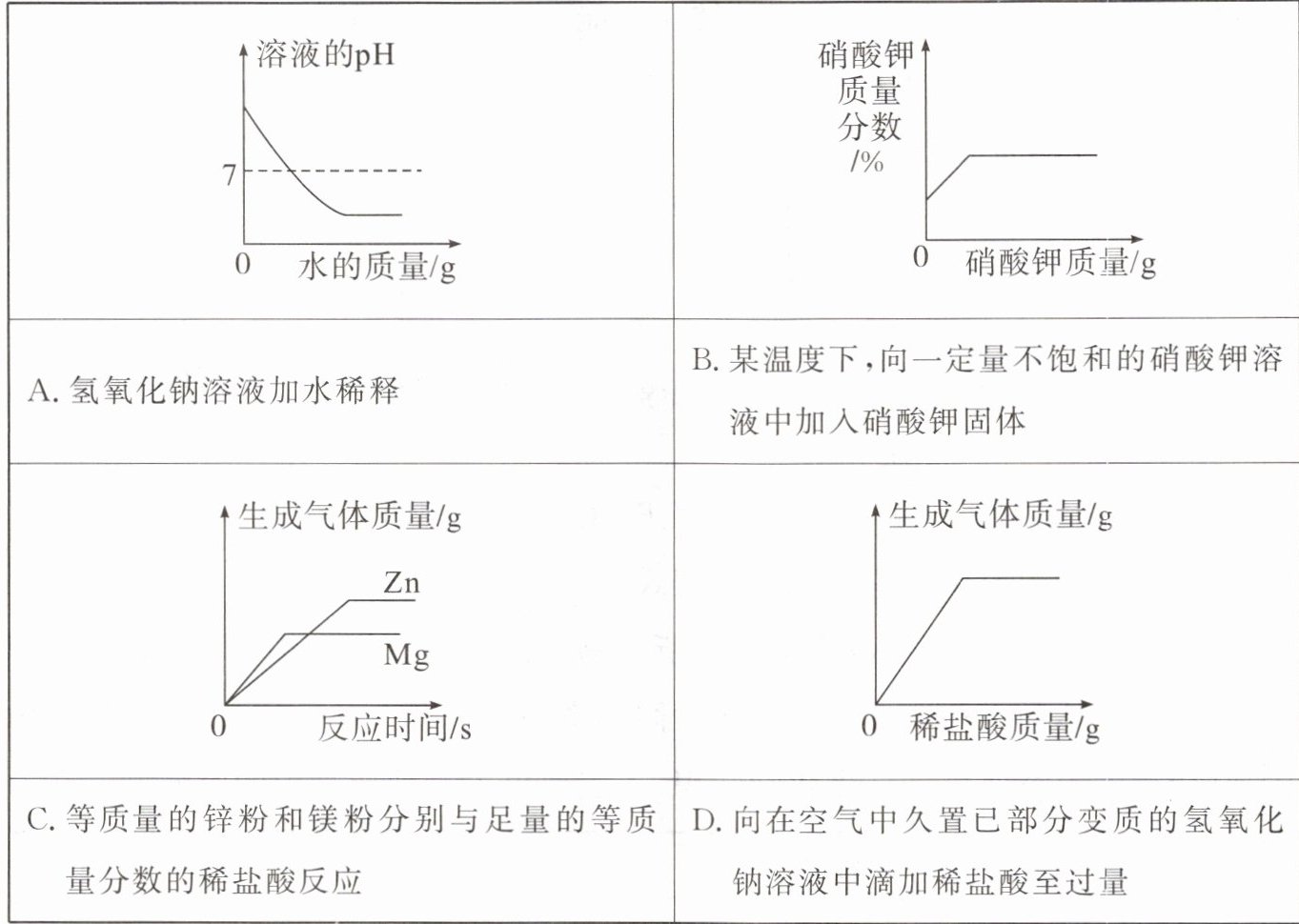 | 溶液的pH 7 0 水的质量/g | 硝酸钾质量分数/% 0 硝酸钾质量/g |
|---|---|
| A. 氢氧化钠溶液加水稀释 | B. 某温度下，向一定量不饱和的硝酸钾溶液中加入硝酸钾固体 |
| 生成气体质量/g Zn Mg 0 反应时间/s | 生成气体质量/g 0 稀盐酸质量/g |
| C. 等质量的锌粉和镁粉分别与足量的等质量分数的稀盐酸反应 | D. 向在空气中久置已部分变质的氢氧化钠溶液中滴加稀盐酸至过量 |